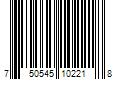 7 50545 10221 8